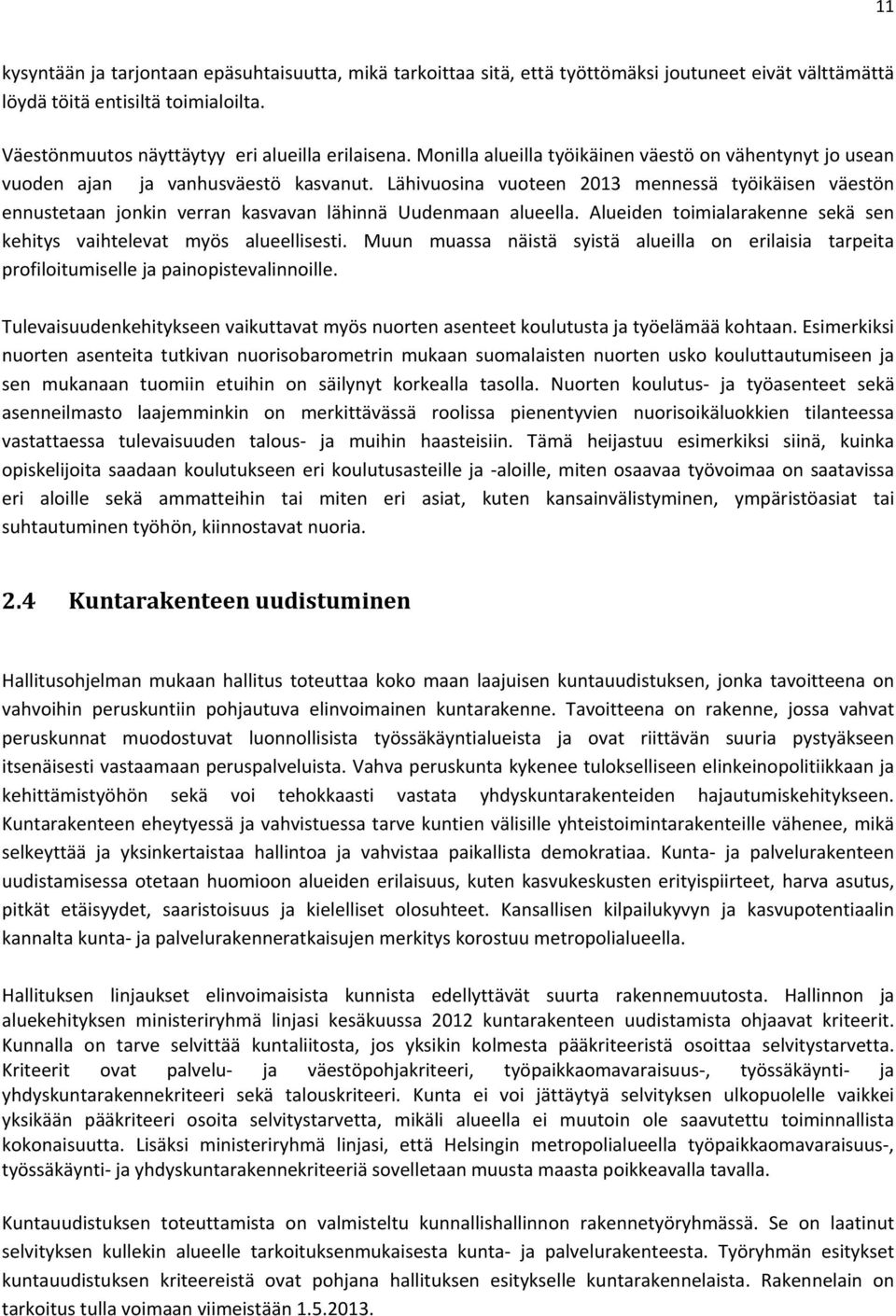 11

kysyntään ja tarjontaan epäsuhtaisuutta, mikä tarkoittaa sitä, että työttömäksi joutuneet eivät välttämättä löydä töitä entisiltä toimialoilta.

Väestönmuutos näyttäytyy eri alueilla erilaisena. Monilla alueilla työikäinen väestö on vähentynyt jo usean vuoden ajan ja vanhusväestö kasvanut. Lähivuosina vuoteen 2013 mennessä työikäisen väestön ennustetaan jonkin verran kasvavan lähinnä Uudenmaan alueella. Alueiden toimialarakenne sekä sen kehitys vaihtelevat myös alueellisesti. Muun muassa näistä syistä alueilla on erilaisia tarpeita profiloitumiselle ja painopistevalinnoille.

Tulevaisuudenkehitykseen vaikuttavat myös nuorten asenteet koulutusta ja työelämää kohtaan. Esimerkiksi nuorten asenteita tutkivan nuorisobarometrin mukaan suomalaisten nuorten usko kouluttautumiseen ja sen mukanaan tuomiin etuihin on säilynyt korkealla tasolla. Nuorten koulutus- ja työasenteet sekä asenneilmasto laajemminkin on merkittävässä roolissa pienentyvien nuorisoikäluokkien tilanteessa vastattaessa tulevaisuuden talous- ja muihin haasteisiin. Tämä heijastuu esimerkiksi siinä, kuinka opiskelijoita saadaan koulutukseen eri koulutusasteille ja -aloille, miten osaavaa työvoimaa on saatavissa eri aloille sekä ammatteihin tai miten eri asiat, kuten kansainvälistyminen, ympäristöasiat tai suhtautuminen työhön, kiinnostavat nuoria.

2.4 Kuntarakenteen uudistuminen

Hallitusohjelman mukaan hallitus toteuttaa koko maan laajuisen kuntauudistuksen, jonka tavoitteena on vahvoihin peruskuntiin pohjautuva elinvoimainen kuntarakenne. Tavoitteena on rakenne, jossa vahvat peruskunnat muodostuvat luonnollisista työssäkäyntialueista ja ovat riittävän suuria pystyäkseen itsenäisesti vastaamaan peruspalveluista. Vahva peruskunta kykenee tulokselliseen elinkeinopolitiikkaan ja kehittämistyöhön sekä voi tehokkaasti vastata yhdyskuntarakenteiden hajautumiskehitykseen. Kuntarakenteen eheytyessä ja vahvistuessa tarve kuntien välisille yhteistoimintarakenteille vähenee, mikä selkeyttää ja yksinkertaistaa hallintoa ja vahvistaa paikallista demokratiaa. Kunta- ja palvelurakenteen uudistamisessa otetaan huomioon alueiden erilaisuus, kuten kasvukeskusten erityispiirteet, harva asutus, pitkät etäisyydet, saaristoisuus ja kielelliset olosuhteet. Kansallisen kilpailukyvyn ja kasvupotentiaalin kannalta kunta- ja palvelurakenneratkaisujen merkitys korostuu metropolialueella.

Hallituksen linjaukset elinvoimaisista kunnista edellyttävät suurta rakennemuutosta. Hallinnon ja aluekehityksen ministeriryhmä linjasi kesäkuussa 2012 kuntarakenteen uudistamista ohjaavat kriteerit. Kunnalla on tarve selvittää kuntaliitosta, jos yksikin kolmesta pääkriteeristä osoittaa selvitystarvetta. Kriteerit ovat palvelu- ja väestöpohjakriteeri, työpaikkaomavaraisuus-, työssäkäynti- ja yhdyskuntarakennekriteeri sekä talouskriteeri. Kunta ei voi jättäytyä selvityksen ulkopuolelle vaikkei yksikään pääkriteeri osoita selvitystarvetta, mikäli alueella ei muutoin ole saavutettu toiminnallista kokonaisuutta. Lisäksi ministeriryhmä linjasi, että Helsingin metropolialueella työpaikkaomavaraisuus-, työssäkäynti- ja yhdyskuntarakennekriteeriä sovelletaan muusta maasta poikkeavalla tavalla.

Kuntauudistuksen toteuttamista on valmisteltu kunnallishallinnon rakennetyöryhmässä. Se on laatinut selvityksen kullekin alueelle tarkoituksenmukaisesta kunta- ja palvelurakenteesta. Työryhmän esitykset kuntauudistuksen kriteereistä ovat pohjana hallituksen esitykselle kuntarakennelaista. Rakennelain on tarkoitus tulla voimaan viimeistään 1.5.2013.